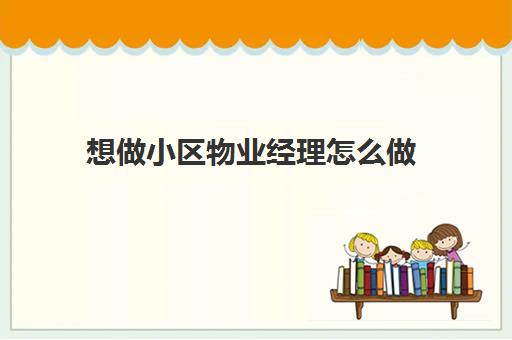 想做小区物业经理怎么做